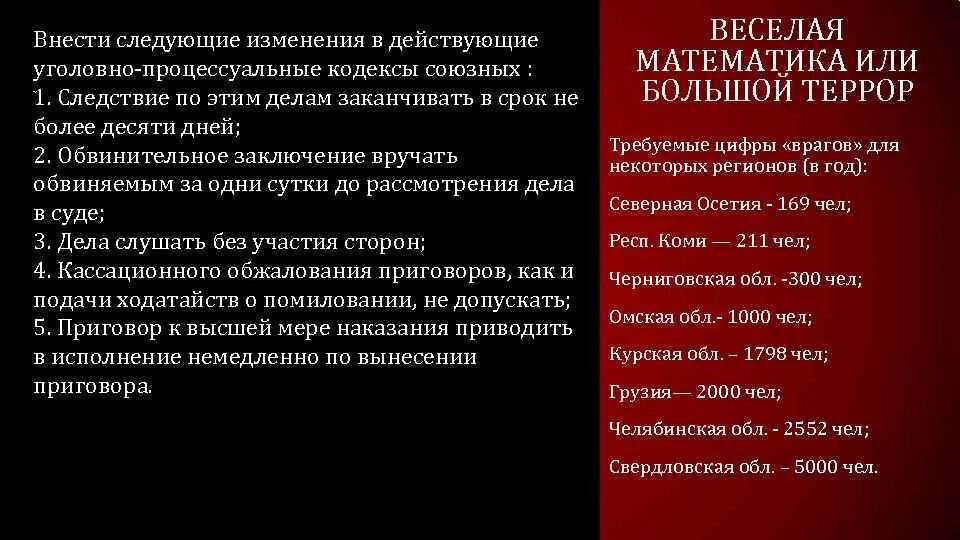 Внести следующие изменения в действующие уголовно-процессуальные кодексы союзных :
1. Следствие по этим делам заканчивать в срок не более десяти дней;
2. Обвинительное заключение вручать обвиняемым за одни сутки до рассмотрения дела в суде;
3. Дела слушать без участия сторон;
4. Кассационного обжалования приговоров, как и подачи ходатайств о помиловании, не допускать;
5. Приговор к высшей мере наказания приводить в исполнение немедленно по вынесении приговора.

ВЕСЕЛАЯ МАТЕМАТИКА ИЛИ БОЛЬШОЙ ТЕРРОР

Требуемые цифры «врагов» для некоторых регионов (в год):

Северная Осетия - 169 чел;

Респ. Коми — 211 чел;

Черниговская обл. -300 чел;

Омская обл.- 1000 чел;

Курская обл. – 1798 чел;

Грузия— 2000 чел;

Челябинская обл. - 2552 чел;

Свердловская обл. – 5000 чел.